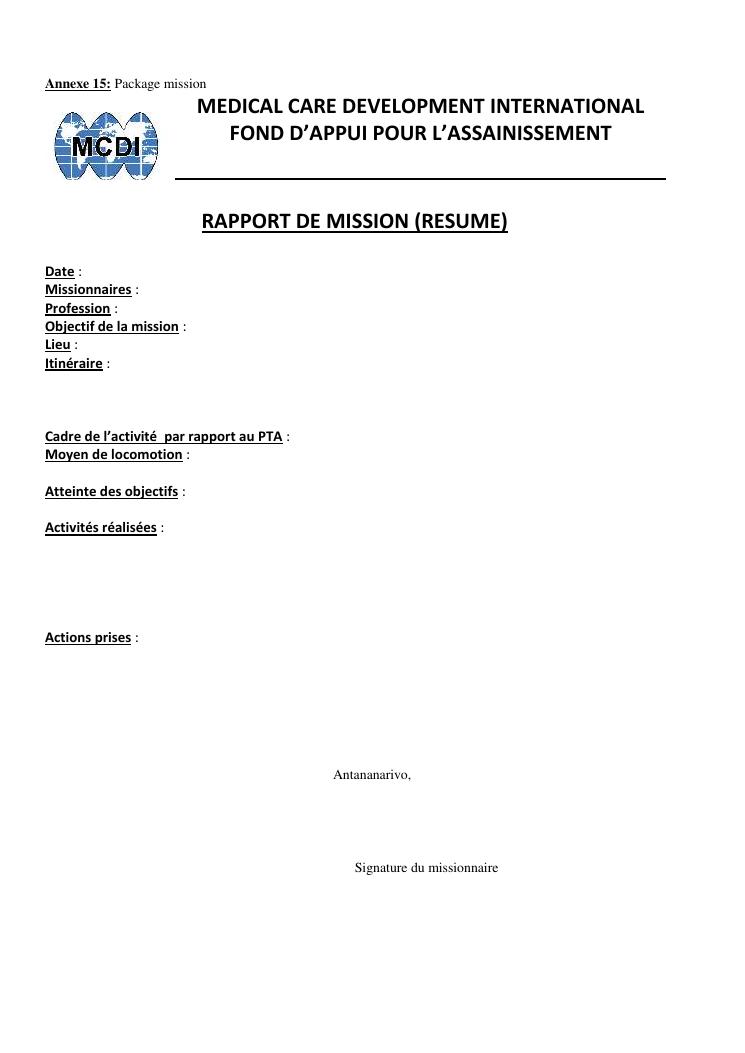 Annexe 15: Package mission

MCDI

MEDICAL CARE DEVELOPMENT INTERNATIONAL
FOND D'APPUI POUR L'ASSAINISSEMENT

RAPPORT DE MISSION (RESUME)

Date :
Missionnaires :
Profession :
Objectif de la mission :
Lieu :
Itinéraire :

Cadre de l'activité par rapport au PTA :
Moyen de locomotion :

Atteinte des objectifs :

Activités réalisées :

Actions prises :

Antananarivo,

Signature du missionnaire